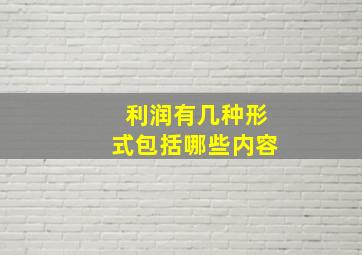 利润有几种形式包括哪些内容